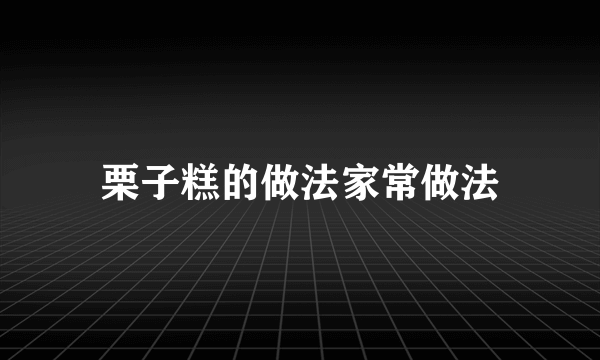 栗子糕的做法家常做法